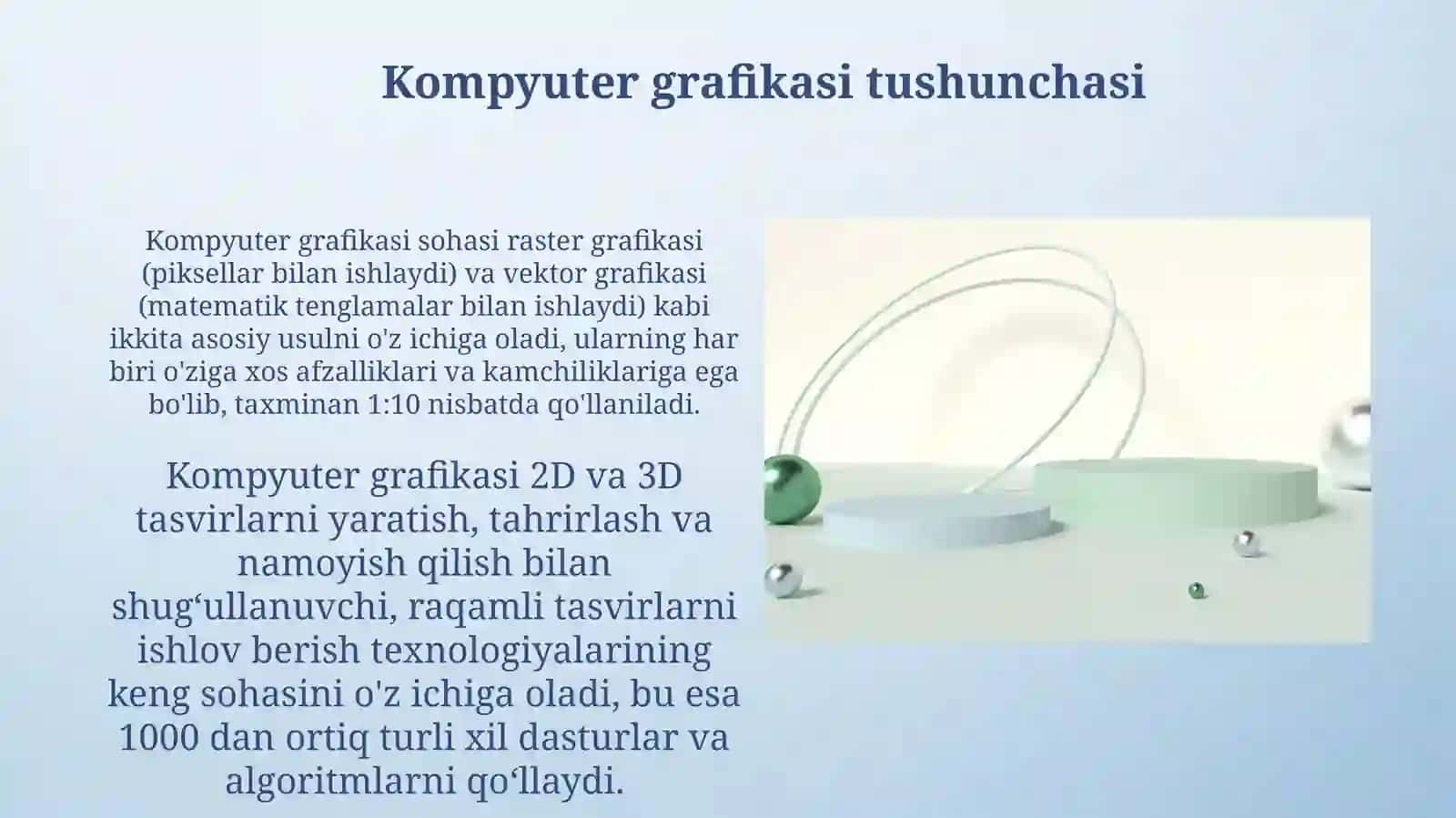 Kompyuter grafikasi tushunchasi

Kompyuter grafikasi sohasi raster grafikasi (piksellar bilan ishlaydi) va vektor grafikasi (matematik tenglamalar bilan ishlaydi) kabi ikkita asosiy usulni o'z ichiga oladi, ularning har biri o'ziga xos afzalliklari va kamchiliklariga ega bo'lib, taxminan 1:10 nisbatda qo'llaniladi.

Kompyuter grafikasi 2D va 3D tasvirlarni yaratish, tahrirlash va namoyish qilish bilan shug‘ullanuvchi, raqamli tasvirlarni ishlov berish texnologiyalarining keng sohasini o'z ichiga oladi, bu esa 1000 dan ortiq turli xil dasturlar va algoritmlarni qo‘llaydi.